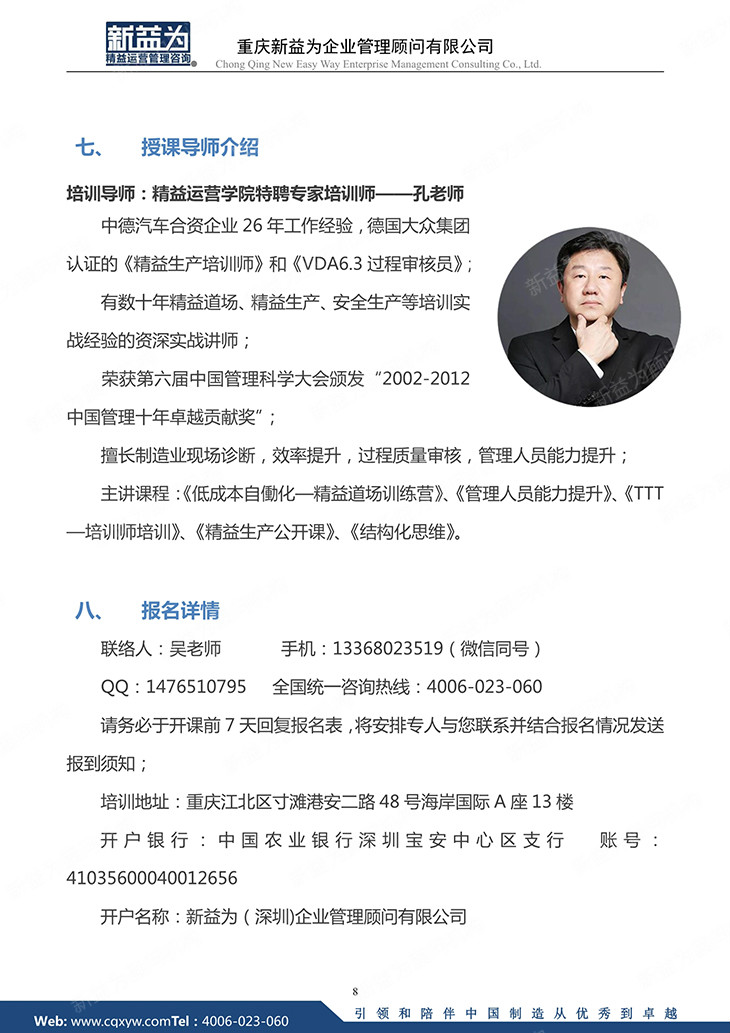 新益为
精益运营管理咨询

重庆新益为企业管理顾问有限公司
Chong Qing New Easy Way Enterprise Management Consulting Co., Ltd.

七、 授课导师介绍

培训导师：精益运营学院特聘专家培训师——孔老师

中德汽车合资企业 26 年工作经验，德国大众集团认证的《精益生产培训师》和《VDA6.3 过程审核员》；

有数十年精益道场、精益生产、安全生产等培训实战经验的资深实战讲师；

荣获第六届中国管理科学大会颁发“2002-2012 中国管理十年卓越贡献奖”；

擅长制造业现场诊断，效率提升，过程质量审核，管理人员能力提升；

主讲课程：《低成本自働化—精益道场训练营》、《管理人员能力提升》、《TTT—培训师培训》、《精益生产公开课》、《结构化思维》。

八、 报名详情

联络人：吴老师 手机：13368023519（微信同号）

QQ：1476510795 全国统一咨询热线：4006-023-060

请务必于开课前 7 天回复报名表，将安排专人与您联系并结合报名情况发送报到须知；

培训地址：重庆江北区寸滩港安二路 48 号海岸国际 A 座 13 楼

开户银行：中国农业银行深圳宝安中心区支行 账号：41035600040012656

开户名称：新益为（深圳)企业管理顾问有限公司

8

Web: www.cqxyw.comTel：4006-023-060

引领和陪伴中国制造从优秀到卓越